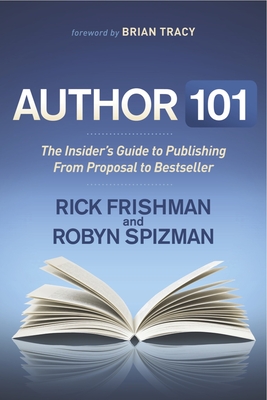 foreword by BRIAN TRACY

AUTHOR 101

The Insider's Guide to Publishing From Proposal to Bestseller

RICK FRISHMAN
and
ROBYN SPIZMAN